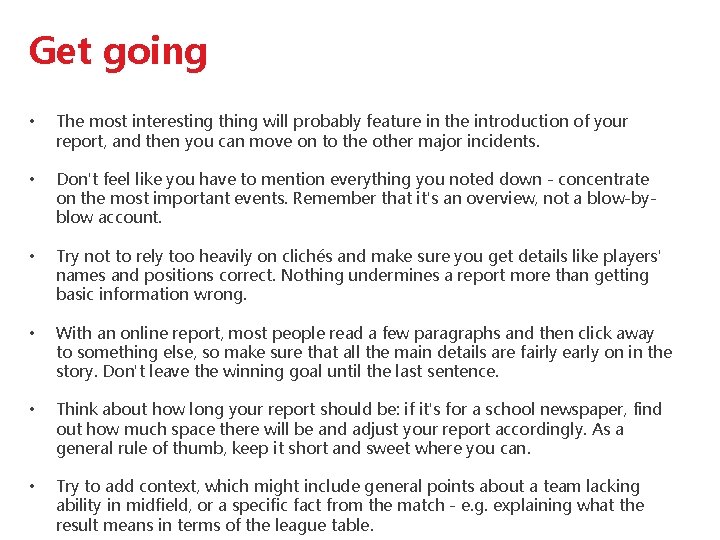 Get going

• The most interesting thing will probably feature in the introduction of your report, and then you can move on to the other major incidents.

• Don't feel like you have to mention everything you noted down - concentrate on the most important events. Remember that it's an overview, not a blow-by-blow account.

• Try not to rely too heavily on clichés and make sure you get details like players' names and positions correct. Nothing undermines a report more than getting basic information wrong.

• With an online report, most people read a few paragraphs and then click away to something else, so make sure that all the main details are fairly early on in the story. Don't leave the winning goal until the last sentence.

• Think about how long your report should be: if it's for a school newspaper, find out how much space there will be and adjust your report accordingly. As a general rule of thumb, keep it short and sweet where you can.

• Try to add context, which might include general points about a team lacking ability in midfield, or a specific fact from the match - e.g. explaining what the result means in terms of the league table.